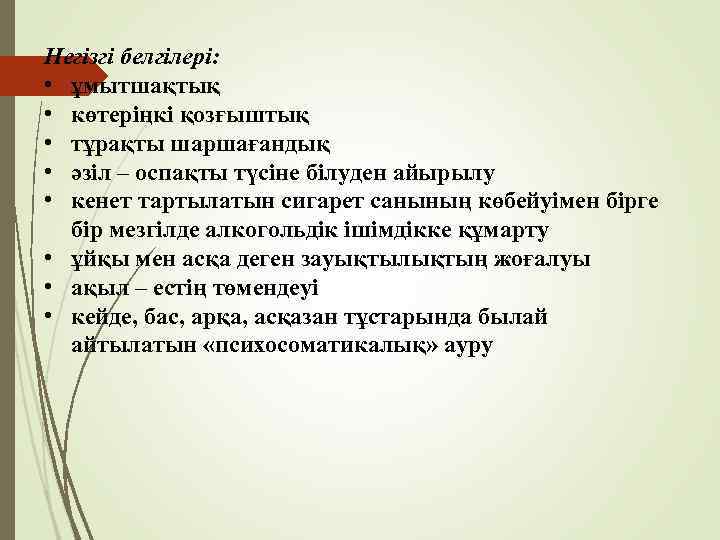 Негізгі белгілері:
• ұмытшақтық
• көтеріңкі қозғыштық
• тұрақты шаршағандық
• әзіл – оспақты түсіне білуден айырылу
• кенет тартылатын сигарет санының көбейуімен бірге бір мезгілде алкогольдік ішімдікке құмарту
• ұйқы мен асқа деген зауықтылықтың жоғалуы
• ақыл – естің төмендеуі
• кейде, бас, арқа, асқазан тұстарында былай айтылатын «психосоматикалық» ауру